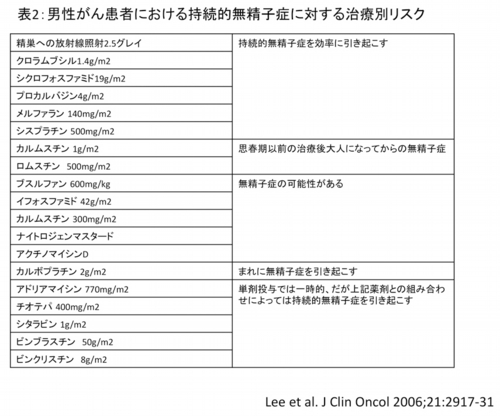 表2: 男性がん患者における持続的無精子症に対する治療別リスク

| | |
|---|---|
| 精巣への放射線照射2.5グレイ | 持続的無精子症を効率に引き起こす |
| クロラムブシル1.4g/m2 | |
| シクロフォスファミド19g/m2 | |
| プロカルバジン4g/m2 | |
| メルファラン 140mg/m2 | |
| シスプラチン 500mg/m2 | |
| カルムスチン 1g/m2 | 思春期以前の治療後大人になってからの無精子症 |
| ロムスチン 500mg/m2 | |
| ブスルファン 600mg/kg | 無精子症の可能性がある |
| イフォスファミド 42g/m2 | |
| カルムスチン 300mg/m2 | |
| ナイトロジェンマスタード | |
| アクチノマイシンD | |
| カルボプラチン 2g/m2 | まれに無精子症を引き起こす |
| アドリアマイシン 770mg/m2 | 単剤投与では一時的、だが上記薬剤との組み合わせによっては持続的無精子症を引き起こす |
| チオテパ 400mg/m2 | |
| シタラビン 1g/m2 | |
| ビンブラスチン 50g/m2 | |
| ビンクリスチン 8g/m2 | |

Lee et al. J Clin Oncol 2006;21:2917-31